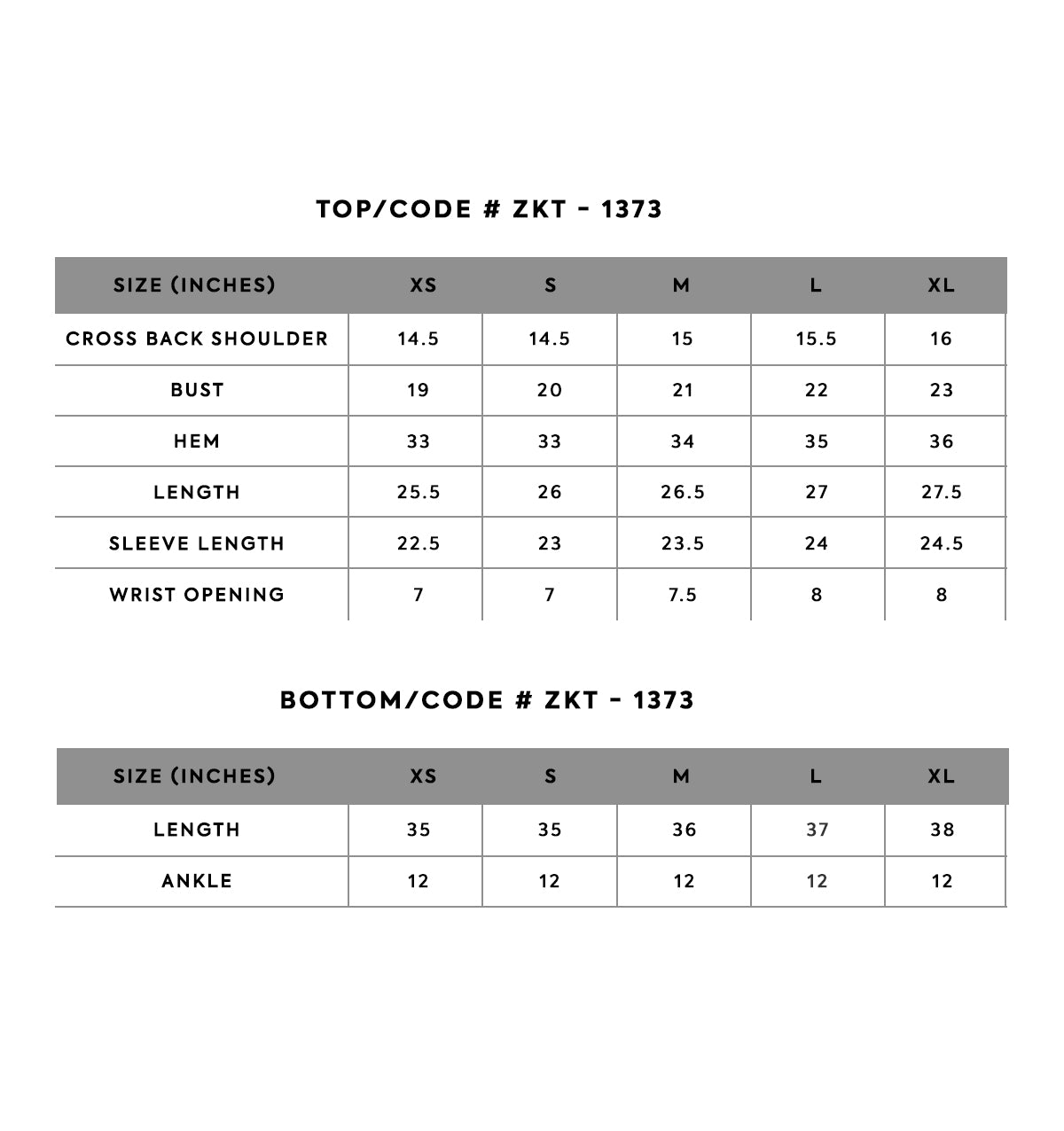 TOP/CODE # ZKT - 1373

| SIZE (INCHES) | XS | S | M | L | XL |
|---|---|---|---|---|---|
| CROSS BACK SHOULDER | 14.5 | 14.5 | 15 | 15.5 | 16 |
| BUST | 19 | 20 | 21 | 22 | 23 |
| HEM | 33 | 33 | 34 | 35 | 36 |
| LENGTH | 25.5 | 26 | 26.5 | 27 | 27.5 |
| SLEEVE LENGTH | 22.5 | 23 | 23.5 | 24 | 24.5 |
| WRIST OPENING | 7 | 7 | 7.5 | 8 | 8 |

BOTTOM/CODE # ZKT - 1373

| SIZE (INCHES) | XS | S | M | L | XL |
|---|---|---|---|---|---|
| LENGTH | 35 | 35 | 36 | 37 | 38 |
| ANKLE | 12 | 12 | 12 | 12 | 12 |